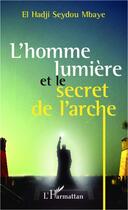 El Hadji Seydou Mbaye

L'homme lumière et le secret de l'arche

L'Harmattan